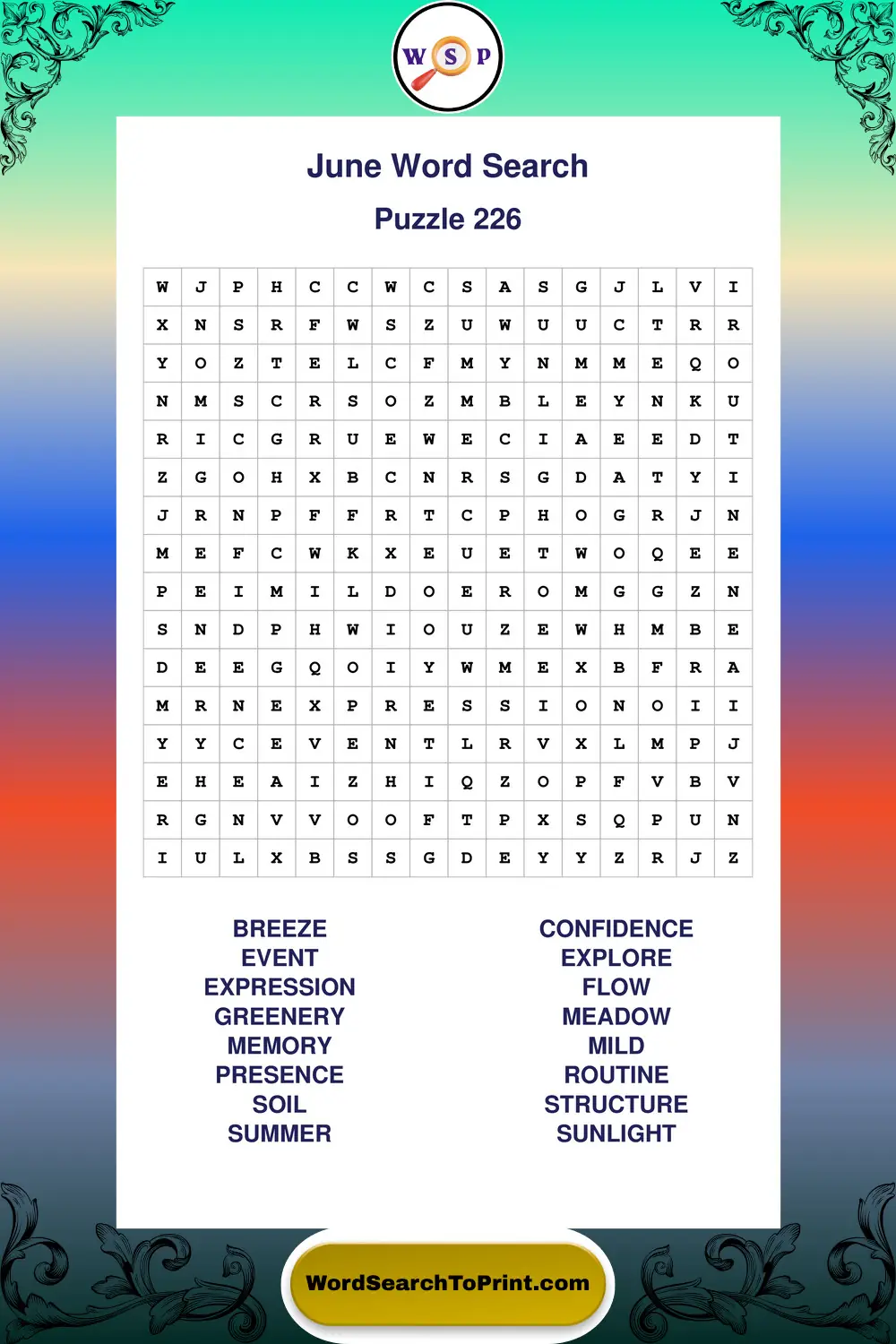 W S P

June Word Search

Puzzle 226

| W | J | P | H | C | C | W | C | S | A | S | G | J | L | V | I |
|---|---|---|---|---|---|---|---|---|---|---|---|---|---|---|---|
| X | N | S | R | F | W | S | Z | U | W | U | U | C | T | R | R |
| Y | O | Z | T | E | L | C | F | M | Y | N | M | M | E | Q | O |
| N | M | S | C | R | S | O | Z | M | B | L | E | Y | N | K | U |
| R | I | C | G | R | U | E | W | E | C | I | A | E | E | D | T |
| Z | G | O | H | X | B | C | N | R | S | G | D | A | T | Y | I |
| J | R | N | P | F | F | R | T | C | P | H | O | G | R | J | N |
| M | E | F | C | W | K | X | E | U | E | T | W | O | Q | E | E |
| P | E | I | M | I | L | D | O | E | R | O | M | G | G | Z | N |
| S | N | D | P | H | W | I | O | U | Z | E | W | H | M | B | E |
| D | E | E | G | Q | O | I | Y | W | M | E | X | B | F | R | A |
| M | R | N | E | X | P | R | E | S | S | I | O | N | O | I | I |
| Y | Y | C | E | V | E | N | T | L | R | V | X | L | M | P | J |
| E | H | E | A | I | Z | H | I | Q | Z | O | P | F | V | B | V |
| R | G | N | V | V | O | O | F | T | P | X | S | Q | P | U | N |
| I | U | L | X | B | S | S | G | D | E | Y | Y | Z | R | J | Z |

BREEZE
EVENT
EXPRESSION
GREENERY
MEMORY
PRESENCE
SOIL
SUMMER

CONFIDENCE
EXPLORE
FLOW
MEADOW
MILD
ROUTINE
STRUCTURE
SUNLIGHT

WordSearchToPrint.com